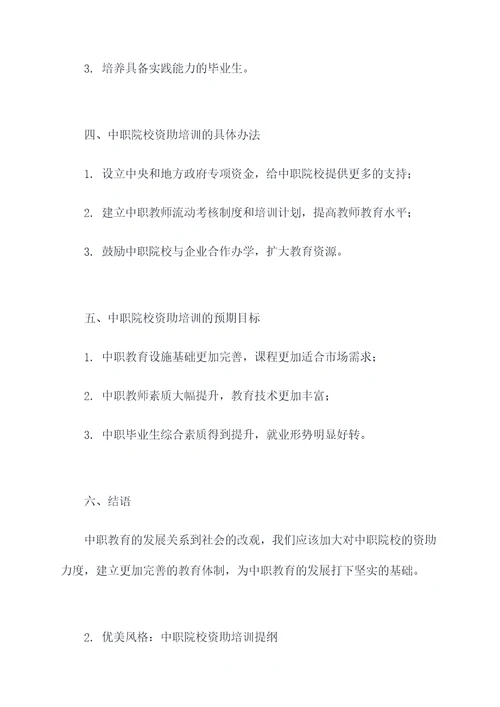 3. 培养具备实践能力的毕业生。

四、中职院校资助培训的具体办法

1. 设立中央和地方政府专项资金，给中职院校提供更多的支持；

2. 建立中职教师流动考核制度和培训计划，提高教师教育水平；

3. 鼓励中职院校与企业合作办学，扩大教育资源。

五、中职院校资助培训的预期目标

1. 中职教育设施基础更加完善，课程更加适合市场需求；

2. 中职教师素质大幅提升，教育技术更加丰富；

3. 中职毕业生综合素质得到提升，就业形势明显好转。

六、结语

中职教育的发展关系到社会的改观，我们应该加大对中职院校的资助力度，建立更加完善的教育体制，为中职教育的发展打下坚实的基础。

2. 优美风格：中职院校资助培训提纲